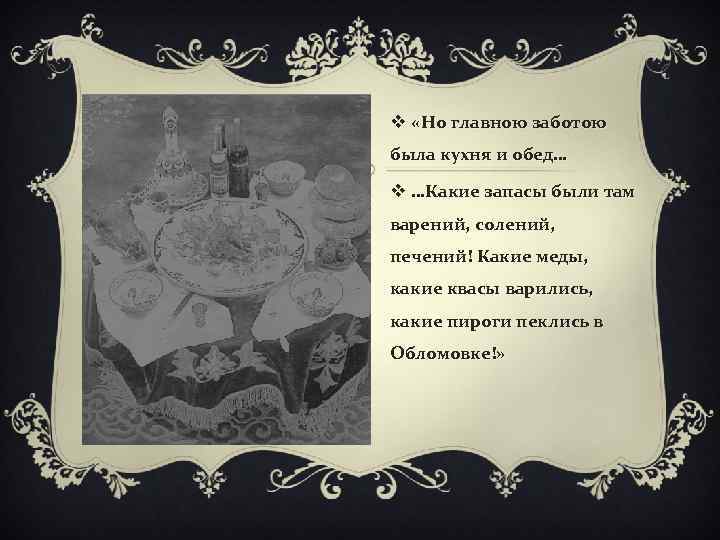 ❖ «Но главною заботою была кухня и обед...

❖ ...Какие запасы были там варений, солений, печений! Какие меды, какие квасы варились, какие пироги пеклись в Обломовке!»